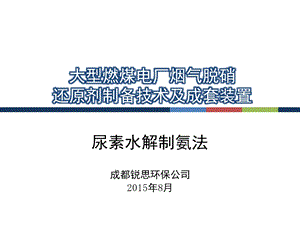 大型燃煤电厂烟气脱硝
还原剂制备技术及成套装置

尿素水解制氨法

成都锐思环保公司
2015年8月